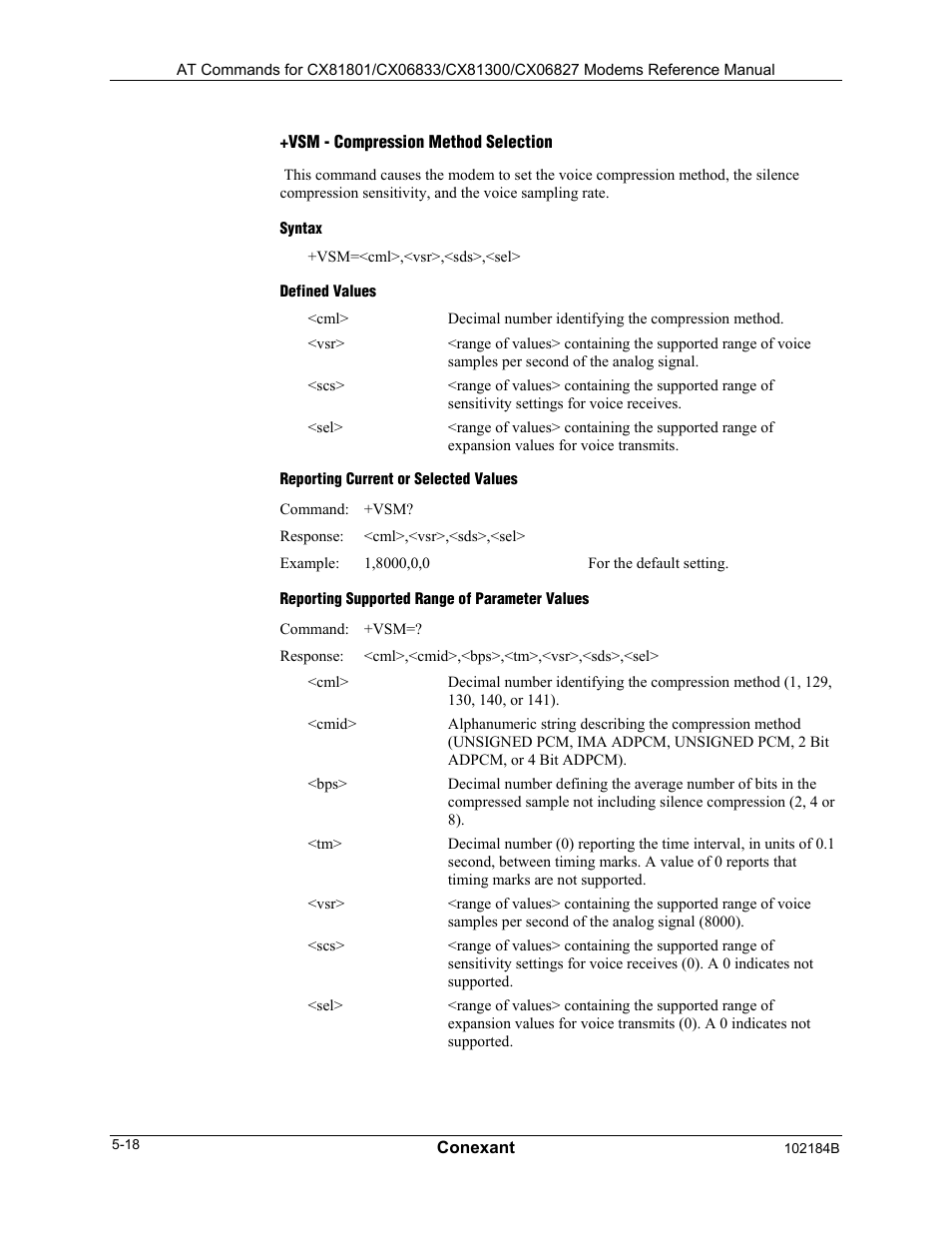 AT Commands for CX81801/CX06833/CX81300/CX06827 Modems Reference Manual

+VSM - Compression Method Selection

This command causes the modem to set the voice compression method, the silence compression sensitivity, and the voice sampling rate.

Syntax

+VSM=<cml>,<vsr>,<sds>,<sel>

Defined Values

<cml> Decimal number identifying the compression method.

<vsr> <range of values> containing the supported range of voice samples per second of the analog signal.

<scs> <range of values> containing the supported range of sensitivity settings for voice receives.

<sel> <range of values> containing the supported range of expansion values for voice transmits.

Reporting Current or Selected Values

Command: +VSM?

Response: <cml>,<vsr>,<sds>,<sel>

Example: 1,8000,0,0 For the default setting.

Reporting Supported Range of Parameter Values

Command: +VSM=?

Response: <cml>,<cmid>,<bps>,<tm>,<vsr>,<sds>,<sel>

<cml> Decimal number identifying the compression method (1, 129, 130, 140, or 141).

<cmid> Alphanumeric string describing the compression method (UNSIGNED PCM, IMA ADPCM, UNSIGNED PCM, 2 Bit ADPCM, or 4 Bit ADPCM).

<bps> Decimal number defining the average number of bits in the compressed sample not including silence compression (2, 4 or 8).

<tm> Decimal number (0) reporting the time interval, in units of 0.1 second, between timing marks. A value of 0 reports that timing marks are not supported.

<vsr> <range of values> containing the supported range of voice samples per second of the analog signal (8000).

<scs> <range of values> containing the supported range of sensitivity settings for voice receives (0). A 0 indicates not supported.

<sel> <range of values> containing the supported range of expansion values for voice transmits (0). A 0 indicates not supported.

5-18 Conexant 102184B